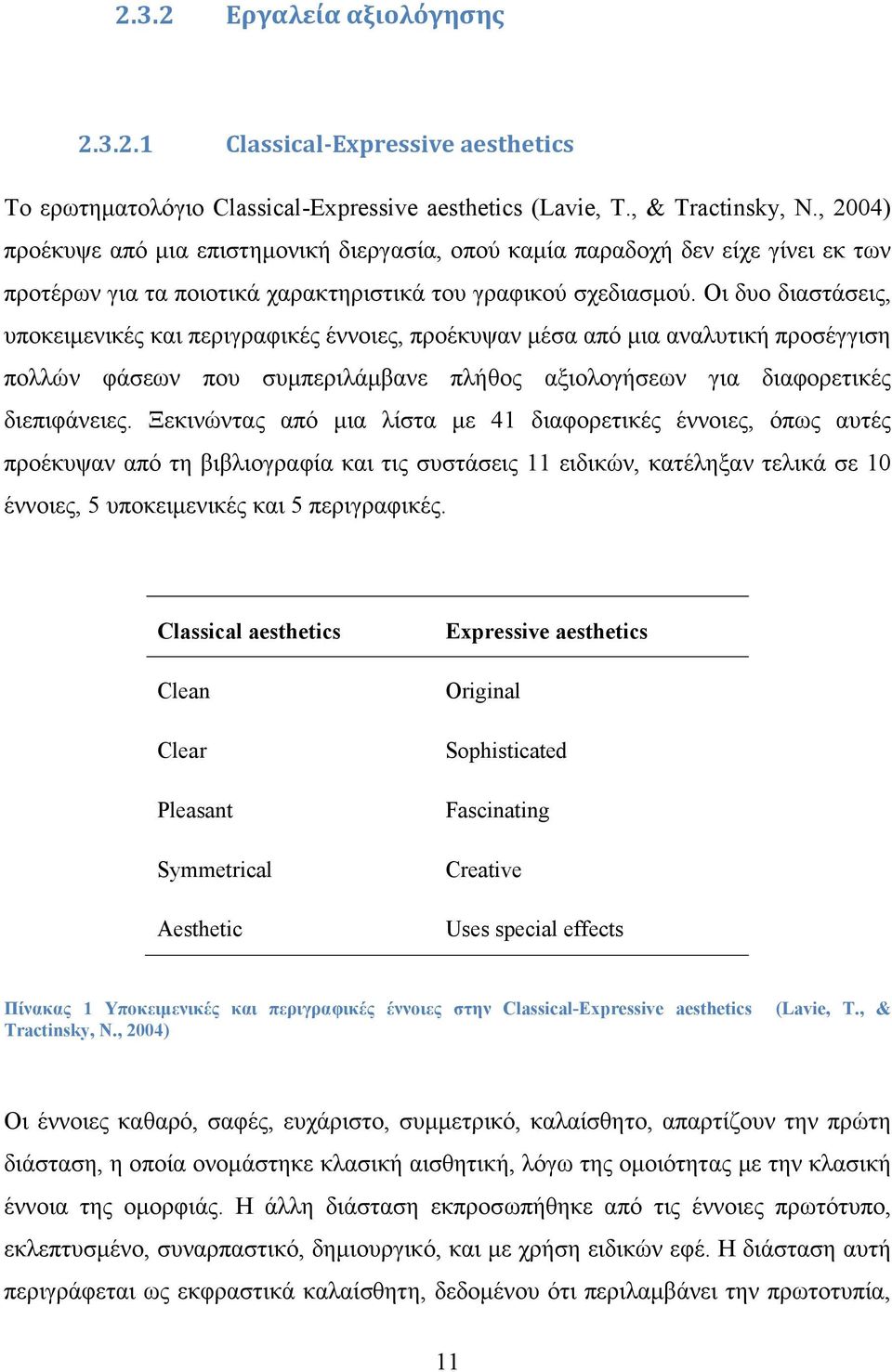 2.3.2 Εργαλεία αξιολόγησης

2.3.2.1 Classical-Expressive aesthetics

Το ερωτηματολόγιο Classical-Expressive aesthetics (Lavie, T., & Tractinsky, N., 2004) προέκυψε από μια επιστημονική διεργασία, οπού καμία παραδοχή δεν είχε γίνει εκ των προτέρων για τα ποιοτικά χαρακτηριστικά του γραφικού σχεδιασμού. Οι δυο διαστάσεις, υποκειμενικές και περιγραφικές έννοιες, προέκυψαν μέσα από μια αναλυτική προσέγγιση πολλών φάσεων που συμπεριλάμβανε πλήθος αξιολογήσεων για διαφορετικές διεπιφάνειες. Ξεκινώντας από μια λίστα με 41 διαφορετικές έννοιες, όπως αυτές προέκυψαν από τη βιβλιογραφία και τις συστάσεις 11 ειδικών, κατέληξαν τελικά σε 10 έννοιες, 5 υποκειμενικές και 5 περιγραφικές.

| Classical aesthetics | Expressive aesthetics |
|---|---|
| Clean | Original |
| Clear | Sophisticated |
| Pleasant | Fascinating |
| Symmetrical | Creative |
| Aesthetic | Uses special effects |

Πίνακας 1 Υποκειμενικές και περιγραφικές έννοιες στην Classical-Expressive aesthetics (Lavie, T., & Tractinsky, N., 2004)

Οι έννοιες καθαρό, σαφές, ευχάριστο, συμμετρικό, καλαίσθητο, απαρτίζουν την πρώτη διάσταση, η οποία ονομάστηκε κλασική αισθητική, λόγω της ομοιότητας με την κλασική έννοια της ομορφιάς. Η άλλη διάσταση εκπροσωπήθηκε από τις έννοιες πρωτότυπο, εκλεπτυσμένο, συναρπαστικό, δημιουργικό, και με χρήση ειδικών εφέ. Η διάσταση αυτή περιγράφεται ως εκφραστικά καλαίσθητη, δεδομένου ότι περιλαμβάνει την πρωτοτυπία,

11